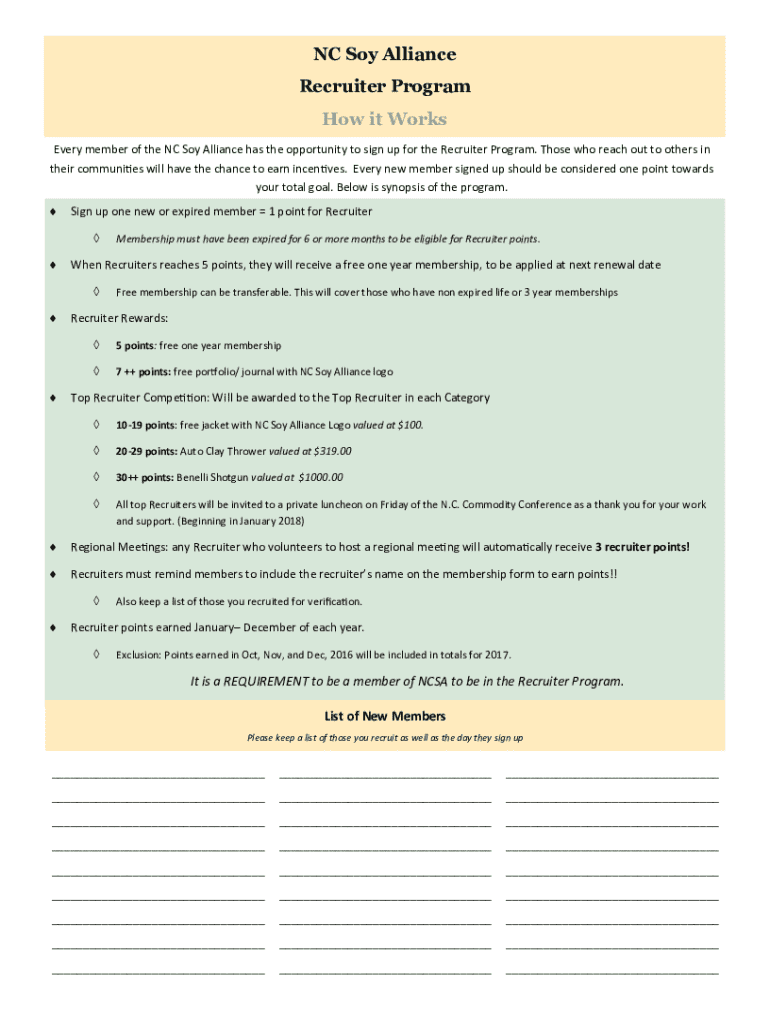 NC Soy Alliance

Recruiter Program

How it Works

Every member of the NC Soy Alliance has the opportunity to sign up for the Recruiter Program. Those who reach out to others in their communities will have the chance to earn incentives. Every new member signed up should be considered one point towards your total goal. Below is synopsis of the program.

♦ Sign up one new or expired member = 1 point for Recruiter

◊ Membership must have been expired for 6 or more months to be eligible for Recruiter points.

♦ When Recruiters reaches 5 points, they will receive a free one year membership, to be applied at next renewal date

◊ Free membership can be transferable. This will cover those who have non expired life or 3 year memberships

♦ Recruiter Rewards:

◊ 5 points: free one year membership

◊ 7 ++ points: free portfolio/ journal with NC Soy Alliance logo

♦ Top Recruiter Competition: Will be awarded to the Top Recruiter in each Category

◊ 10-19 points: free jacket with NC Soy Alliance Logo valued at $100.

◊ 20-29 points: Auto Clay Thrower valued at $319.00

◊ 30++ points: Benelli Shotgun valued at $1000.00

◊ All top Recruiters will be invited to a private luncheon on Friday of the N.C. Commodity Conference as a thank you for your work and support. (Beginning in January 2018)

♦ Regional Meetings: any Recruiter who volunteers to host a regional meeting will automatically receive 3 recruiter points!

♦ Recruiters must remind members to include the recruiter's name on the membership form to earn points!!

◊ Also keep a list of those you recruited for verification.

♦ Recruiter points earned January– December of each year.

◊ Exclusion: Points earned in Oct, Nov, and Dec, 2016 will be included in totals for 2017.

It is a REQUIREMENT to be a member of NCSA to be in the Recruiter Program.

List of New Members

Please keep a list of those you recruit as well as the day they sign up